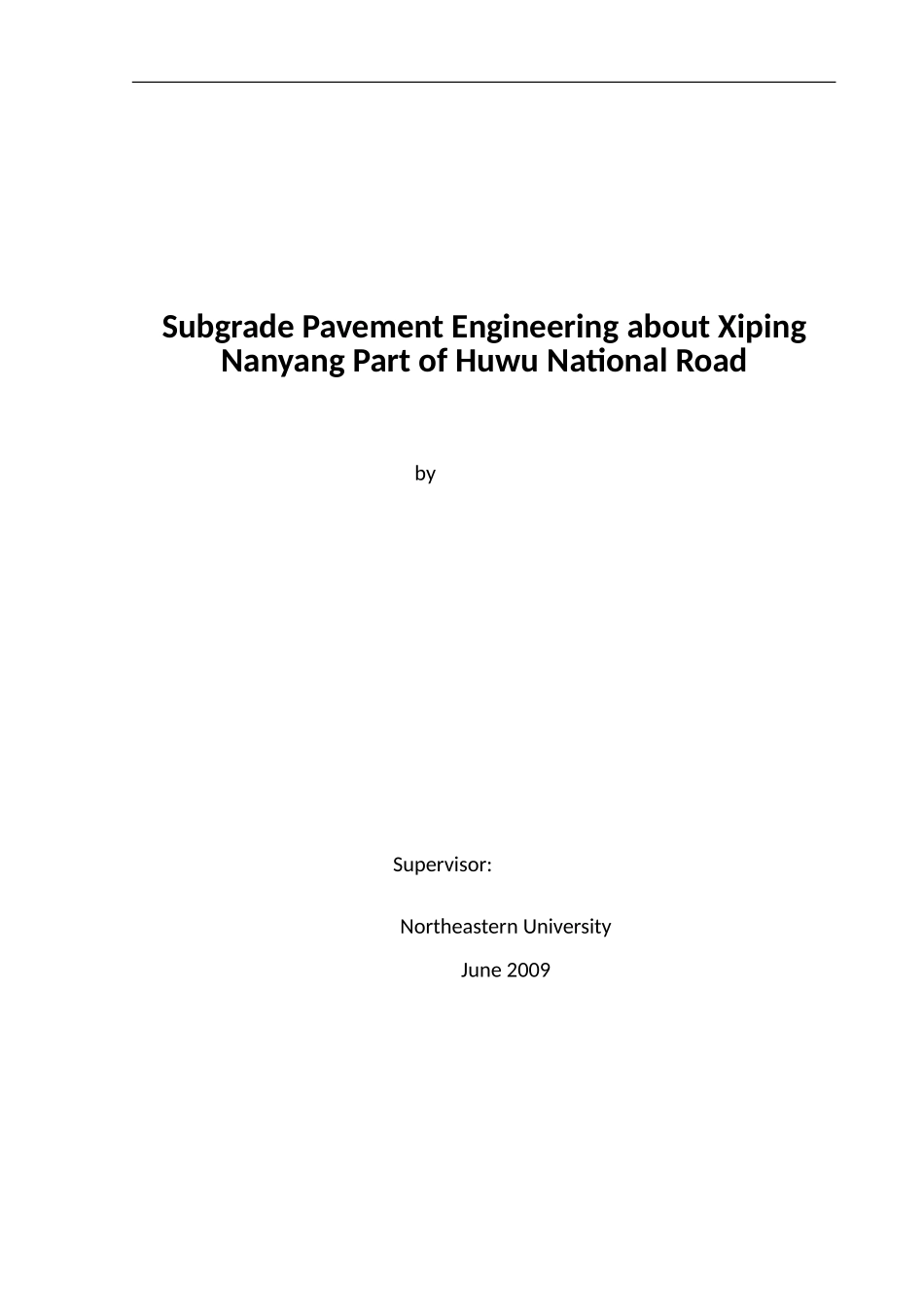 Subgrade Pavement Engineering about Xiping Nanyang Part of Huwu National Road

by

Supervisor:

Northeastern University

June 2009